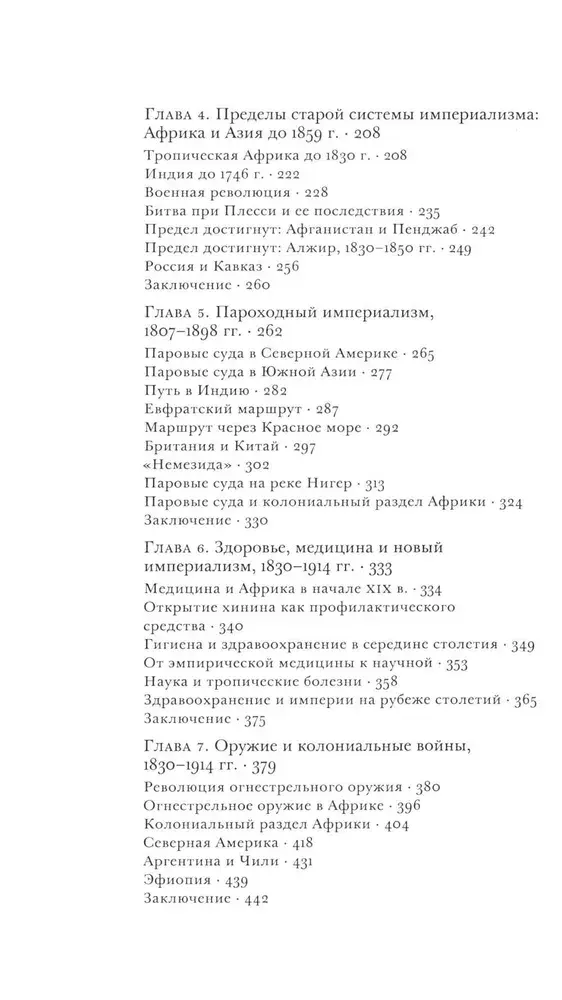 Глава 4. Пределы старой системы империализма: Африка и Азия до 1859 г. · 208
Тропическая Африка до 1830 г. · 208
Индия до 1746 г. · 222
Военная революция · 228
Битва при Плесси и ее последствия · 235
Предел достигнут: Афганистан и Пенджаб · 242
Предел достигнут: Алжир, 1830–1850 гг. · 249
Россия и Кавказ · 256
Заключение · 260

Глава 5. Пароходный империализм, 1807–1898 гг. · 262
Паровые суда в Северной Америке · 265
Паровые суда в Южной Азии · 277
Путь в Индию · 282
Евфратский маршрут · 287
Маршрут через Красное море · 292
Британия и Китай · 297
«Немезида» · 302
Паровые суда на реке Нигер · 313
Паровые суда и колониальный раздел Африки · 324
Заключение · 330

Глава 6. Здоровье, медицина и новый империализм, 1830–1914 гг. · 333
Медицина и Африка в начале XIX в. · 334
Открытие хинина как профилактического средства · 340
Гигиена и здравоохранение в середине столетия · 349
От эмпирической медицины к научной · 353
Наука и тропические болезни · 358
Здравоохранение и империи на рубеже столетий · 365
Заключение · 375

Глава 7. Оружие и колониальные войны, 1830–1914 гг. · 379
Революция огнестрельного оружия · 380
Огнестрельное оружие в Африке · 396
Колониальный раздел Африки · 404
Северная Америка · 418
Аргентина и Чили · 431
Эфиопия · 439
Заключение · 442